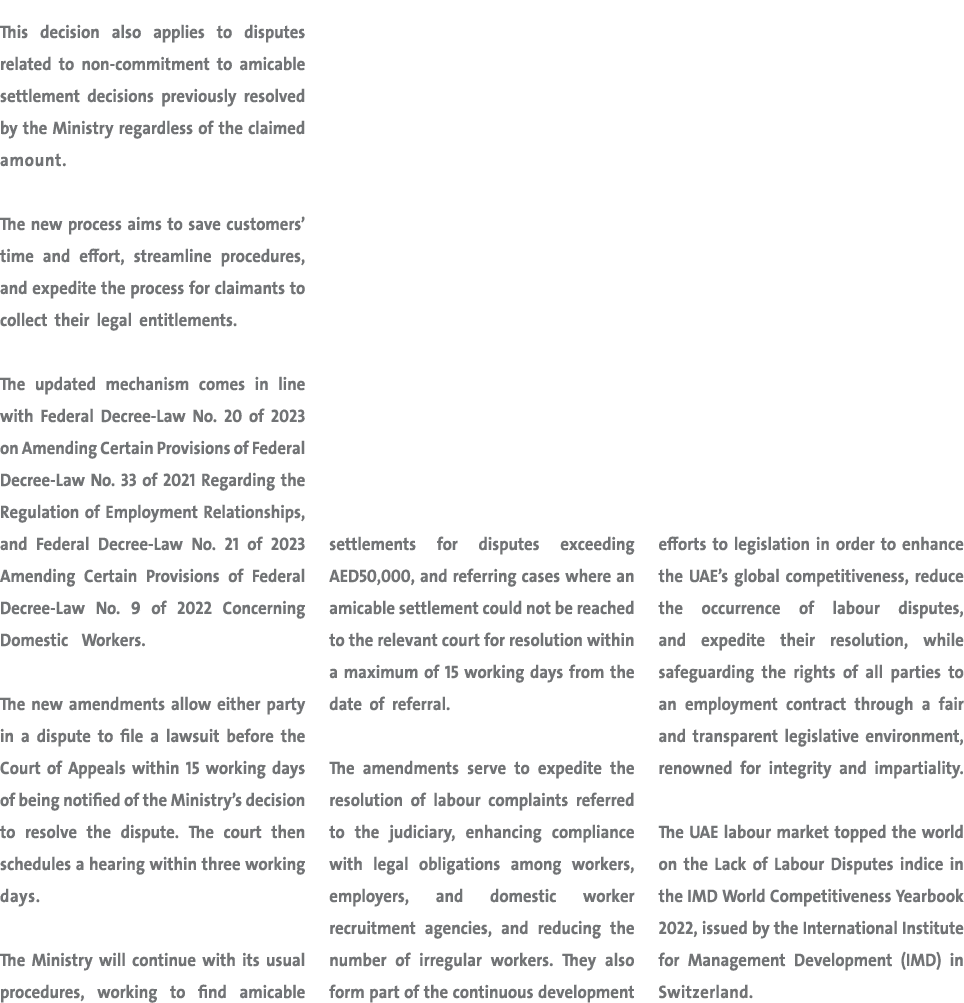 This decision also applies to disputes related to non-commitment to amicable settlement decisions previously resolved by the Ministry regardless of the claimed amount.

The new process aims to save customers' time and effort, streamline procedures, and expedite the process for claimants to collect their legal entitlements.

The updated mechanism comes in line with Federal Decree-Law No. 20 of 2023 on Amending Certain Provisions of Federal Decree-Law No. 33 of 2021 Regarding the Regulation of Employment Relationships, and Federal Decree-Law No. 21 of 2023 Amending Certain Provisions of Federal Decree-Law No. 9 of 2022 Concerning Domestic Workers.

The new amendments allow either party in a dispute to file a lawsuit before the Court of Appeals within 15 working days of being notified of the Ministry's decision to resolve the dispute. The court then schedules a hearing within three working days.

The Ministry will continue with its usual procedures, working to find amicable settlements for disputes exceeding AED50,000, and referring cases where an amicable settlement could not be reached to the relevant court for resolution within a maximum of 15 working days from the date of referral.

The amendments serve to expedite the resolution of labour complaints referred to the judiciary, enhancing compliance with legal obligations among workers, employers, and domestic worker recruitment agencies, and reducing the number of irregular workers. They also form part of the continuous development efforts to legislation in order to enhance the UAE's global competitiveness, reduce the occurrence of labour disputes, and expedite their resolution, while safeguarding the rights of all parties to an employment contract through a fair and transparent legislative environment, renowned for integrity and impartiality.

The UAE labour market topped the world on the Lack of Labour Disputes indice in the IMD World Competitiveness Yearbook 2022, issued by the International Institute for Management Development (IMD) in Switzerland.